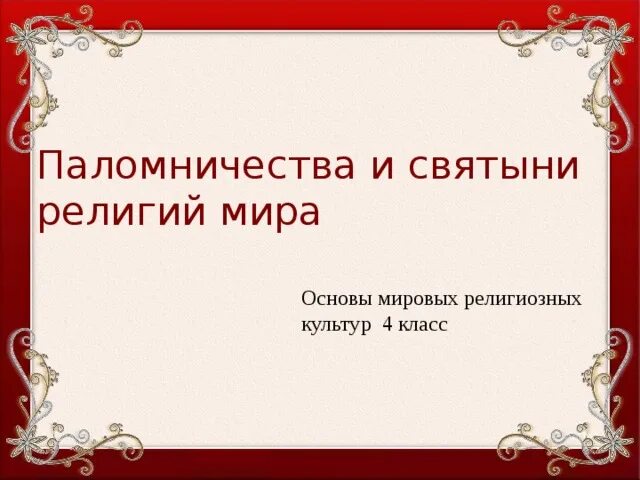 Паломничества и святыни религий мира

Основы мировых религиозных культур 4 класс